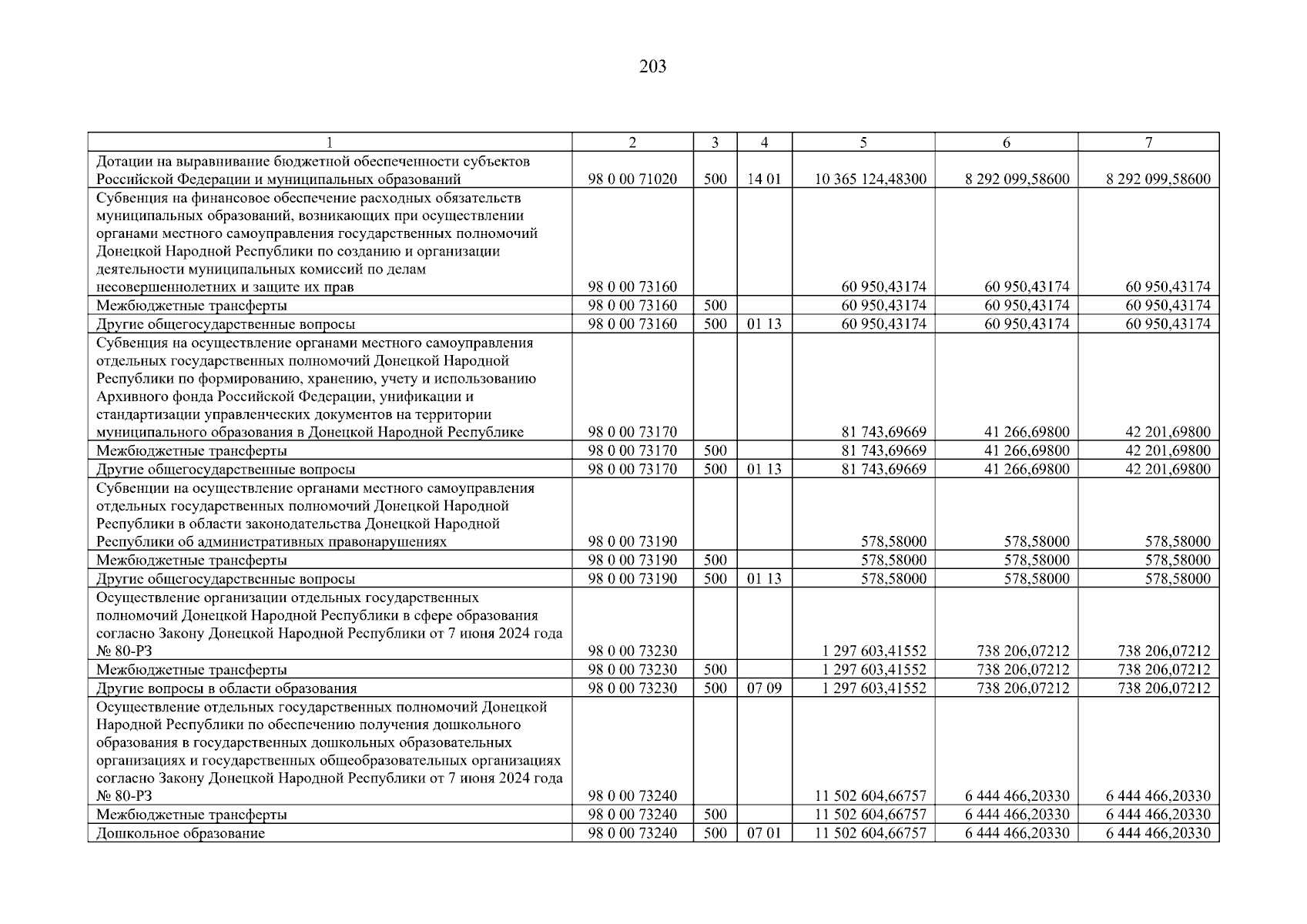 203

| 1 | 2 | 3 | 4 | 5 | 6 | 7 |
|---|---|---|---|---|---|---|
| Дотации на выравнивание бюджетной обеспеченности субъектов Российской Федерации и муниципальных образований | 98 0 00 71020 | 500 | 14 01 | 10 365 124,48300 | 8 292 099,58600 | 8 292 099,58600 |
| Субвенция на финансовое обеспечение расходных обязательств муниципальных образований, возникающих при осуществлении органами местного самоуправления государственных полномочий Донецкой Народной Республики по созданию и организации деятельности муниципальных комиссий по делам несовершеннолетних и защите их прав | 98 0 00 73160 | | | 60 950,43174 | 60 950,43174 | 60 950,43174 |
| Межбюджетные трансферты | 98 0 00 73160 | 500 | | 60 950,43174 | 60 950,43174 | 60 950,43174 |
| Другие общегосударственные вопросы | 98 0 00 73160 | 500 | 01 13 | 60 950,43174 | 60 950,43174 | 60 950,43174 |
| Субвенция на осуществление органами местного самоуправления отдельных государственных полномочий Донецкой Народной Республики по формированию, хранению, учету и использованию Архивного фонда Российской Федерации, унификации и стандартизации управленческих документов на территории муниципального образования в Донецкой Народной Республике | 98 0 00 73170 | | | 81 743,69669 | 41 266,69800 | 42 201,69800 |
| Межбюджетные трансферты | 98 0 00 73170 | 500 | | 81 743,69669 | 41 266,69800 | 42 201,69800 |
| Другие общегосударственные вопросы | 98 0 00 73170 | 500 | 01 13 | 81 743,69669 | 41 266,69800 | 42 201,69800 |
| Субвенции на осуществление органами местного самоуправления отдельных государственных полномочий Донецкой Народной Республики в области законодательства Донецкой Народной Республики об административных правонарушениях | 98 0 00 73190 | | | 578,58000 | 578,58000 | 578,58000 |
| Межбюджетные трансферты | 98 0 00 73190 | 500 | | 578,58000 | 578,58000 | 578,58000 |
| Другие общегосударственные вопросы | 98 0 00 73190 | 500 | 01 13 | 578,58000 | 578,58000 | 578,58000 |
| Осуществление организации отдельных государственных полномочий Донецкой Народной Республики в сфере образования согласно Закону Донецкой Народной Республики от 7 июня 2024 года № 80-РЗ | 98 0 00 73230 | | | 1 297 603,41552 | 738 206,07212 | 738 206,07212 |
| Межбюджетные трансферты | 98 0 00 73230 | 500 | | 1 297 603,41552 | 738 206,07212 | 738 206,07212 |
| Другие вопросы в области образования | 98 0 00 73230 | 500 | 07 09 | 1 297 603,41552 | 738 206,07212 | 738 206,07212 |
| Осуществление отдельных государственных полномочий Донецкой Народной Республики по обеспечению получения дошкольного образования в государственных дошкольных образовательных организациях и государственных общеобразовательных организациях согласно Закону Донецкой Народной Республики от 7 июня 2024 года № 80-РЗ | 98 0 00 73240 | | | 11 502 604,66757 | 6 444 466,20330 | 6 444 466,20330 |
| Межбюджетные трансферты | 98 0 00 73240 | 500 | | 11 502 604,66757 | 6 444 466,20330 | 6 444 466,20330 |
| Дошкольное образование | 98 0 00 73240 | 500 | 07 01 | 11 502 604,66757 | 6 444 466,20330 | 6 444 466,20330 |